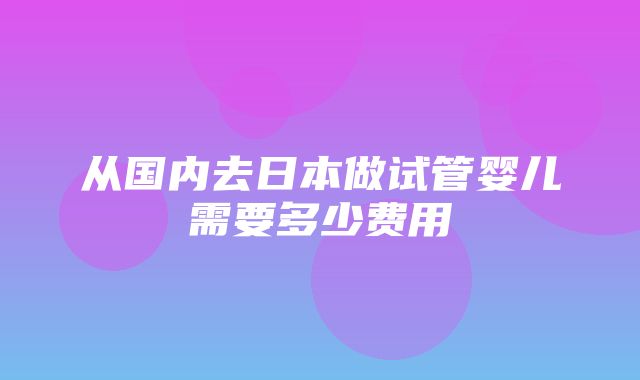 从国内去日本做试管婴儿需要多少费用